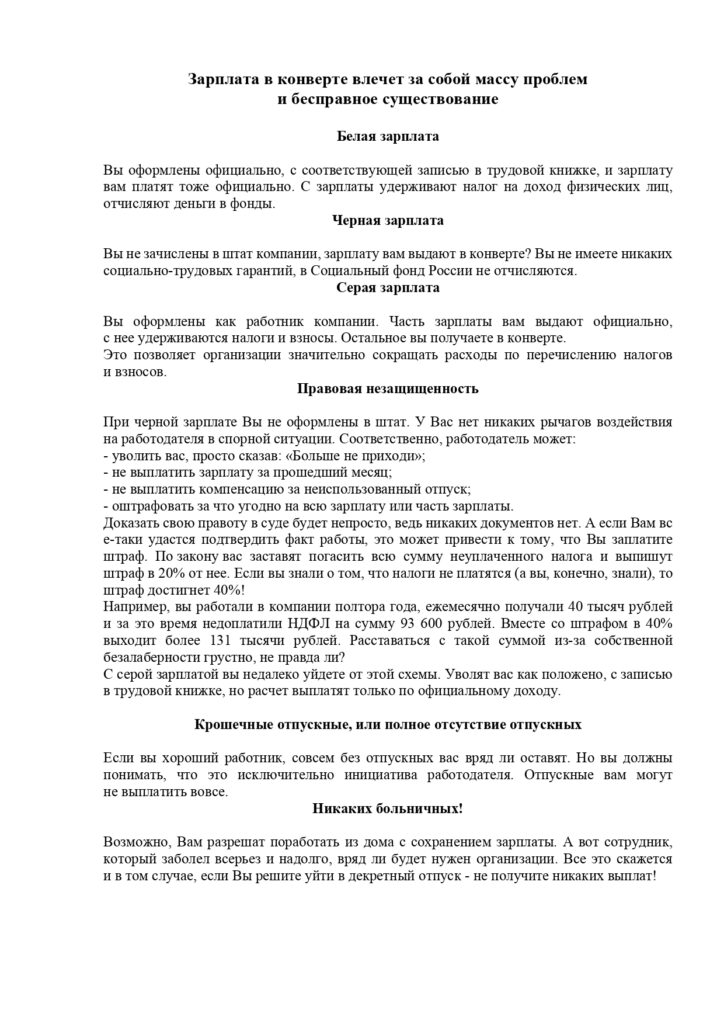 Зарплата в конверте влечет за собой массу проблем
и бесправное существование

Белая зарплата

Вы оформлены официально, с соответствующей записью в трудовой книжке, и зарплату вам платят тоже официально. С зарплаты удерживают налог на доход физических лиц, отчисляют деньги в фонды.

Черная зарплата

Вы не зачислены в штат компании, зарплату вам выдают в конверте? Вы не имеете никаких социально-трудовых гарантий, в Социальный фонд России не отчисляются.

Серая зарплата

Вы оформлены как работник компании. Часть зарплаты вам выдают официально, с нее удерживаются налоги и взносы. Остальное вы получаете в конверте.
Это позволяет организации значительно сокращать расходы по перечислению налогов и взносов.

Правовая незащищенность

При черной зарплате Вы не оформлены в штат. У Вас нет никаких рычагов воздействия на работодателя в спорной ситуации. Соответственно, работодатель может:
- уволить вас, просто сказав: «Больше не приходи»;
- не выплатить зарплату за прошедший месяц;
- не выплатить компенсацию за неиспользованный отпуск;
- оштрафовать за что угодно на всю зарплату или часть зарплаты.
Доказать свою правоту в суде будет непросто, ведь никаких документов нет. А если Вам все-таки удастся подтвердить факт работы, это может привести к тому, что Вы заплатите штраф. По закону вас заставят погасить всю сумму неуплаченного налога и выпишут штраф в 20% от нее. Если вы знали о том, что налоги не платятся (а вы, конечно, знали), то штраф достигнет 40%!
Например, вы работали в компании полтора года, ежемесячно получали 40 тысяч рублей и за это время недоплатили НДФЛ на сумму 93 600 рублей. Вместе со штрафом в 40% выходит более 131 тысячи рублей. Расставаться с такой суммой из-за собственной безалаберности грустно, не правда ли?
С серой зарплатой вы недалеко уйдете от этой схемы. Уволят вас как положено, с записью в трудовой книжке, но расчет выплатят только по официальному доходу.

Крошечные отпускные, или полное отсутствие отпускных

Если вы хороший работник, совсем без отпускных вас вряд ли оставят. Но вы должны понимать, что это исключительно инициатива работодателя. Отпускные вам могут не выплатить вовсе.

Никаких больничных!

Возможно, Вам разрешат поработать из дома с сохранением зарплаты. А вот сотрудник, который заболел всерьез и надолго, вряд ли будет нужен организации. Все это скажется и в том случае, если Вы решите уйти в декретный отпуск - не получите никаких выплат!